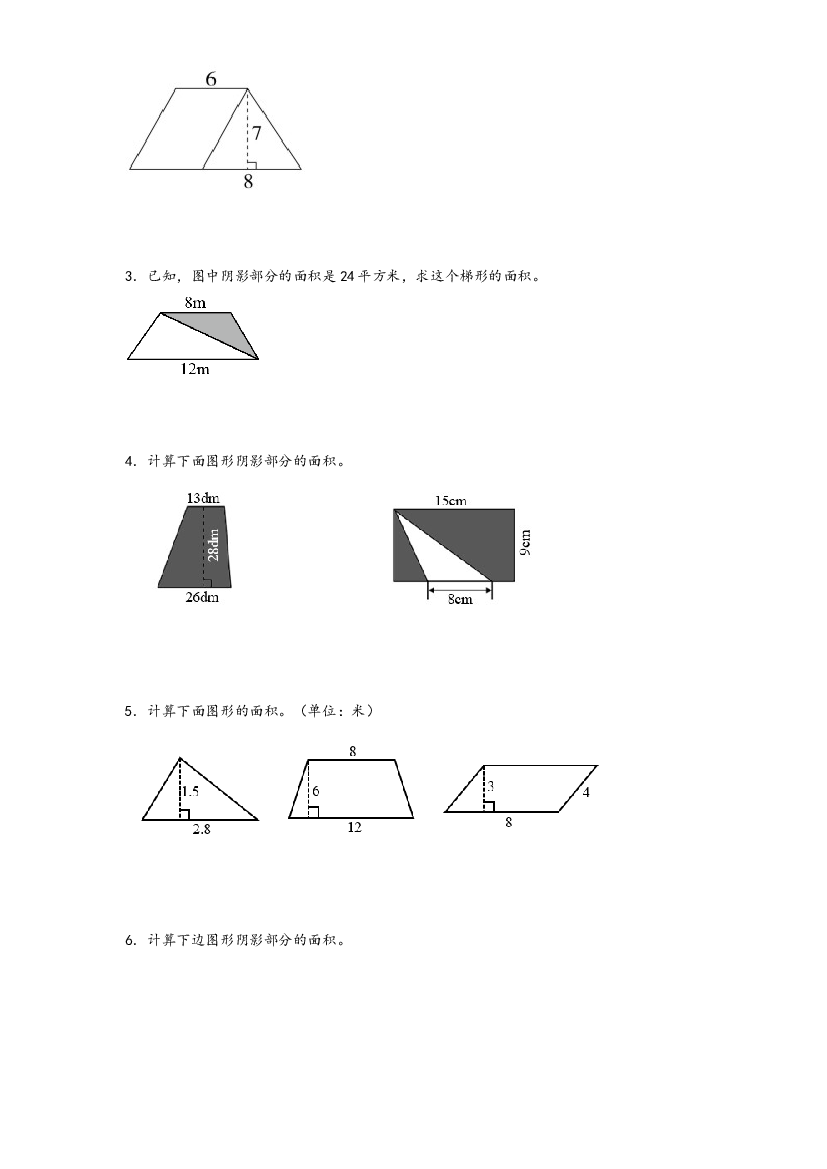 6
7
8

3．已知，图中阴影部分的面积是24平方米，求这个梯形的面积。

8m
12m

4．计算下面图形阴影部分的面积。

13dm
28dm
26dm

15cm
9cm
8cm

5．计算下面图形的面积。（单位：米）

1.5
2.8

8
6
12

3
4
8

6．计算下边图形阴影部分的面积。